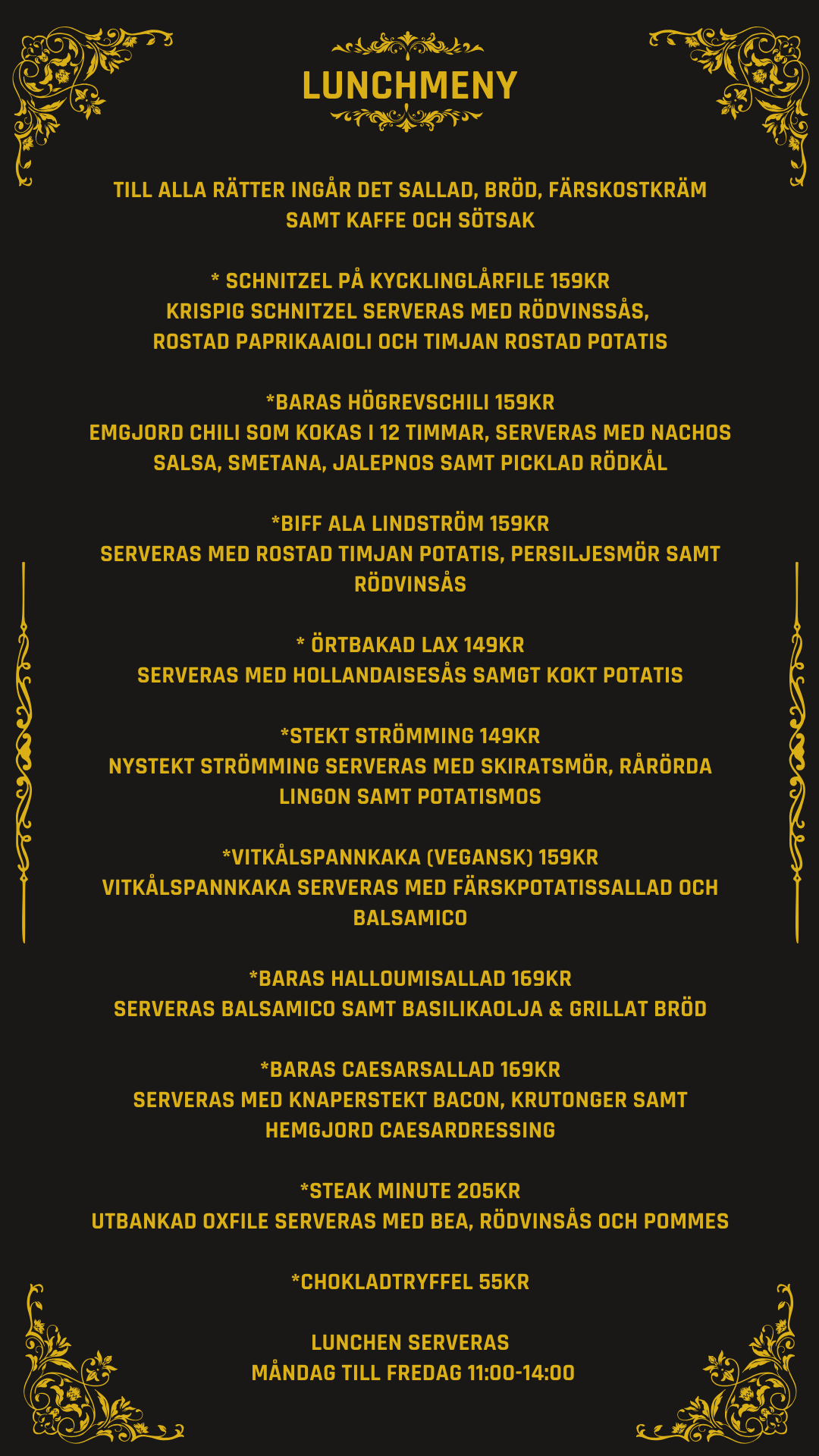 LUNCHMENY

TILL ALLA RÄTTER INGÅR DET SALLAD, BRÖD, FÄRSKOSTKRÄM SAMT KAFFE OCH SÖTSAK

* SCHNITZEL PÅ KYCKLINGLÅRFILE 159KR
KRISPIG SCHNITZEL SERVERAS MED RÖDVINSSÅS, ROSTAD PAPRIKAAIOLI OCH TIMJAN ROSTAD POTATIS

*BARAS HÖGREVSCHILI 159KR
EMGJORD CHILI SOM KOKAS I 12 TIMMAR, SERVERAS MED NACHOS SALSA, SMETANA, JALEPNOS SAMT PICKLAD RÖDKÅL

*BIFF ALA LINDSTRÖM 159KR
SERVERAS MED ROSTAD TIMJAN POTATIS, PERSILJESMÖR SAMT RÖDVINSÅS

* ÖRTBAKAD LAX 149KR
SERVERAS MED HOLLANDAISESÅS SAMGT KOKT POTATIS

*STEKT STRÖMMING 149KR
NYSTEKT STRÖMMING SERVERAS MED SKIRATSMÖR, RÅRÖRDA LINGON SAMT POTATISMOS

*VITKÅLSPANNKAKA (VEGANSK) 159KR
VITKÅLSPANNKAKA SERVERAS MED FÄRSKPOTATISSALLAD OCH BALSAMICO

*BARAS HALLOUMISALLAD 169KR
SERVERAS BALSAMICO SAMT BASILIKAOLJA & GRILLAT BRÖD

*BARAS CAESARSALLAD 169KR
SERVERAS MED KNAPERSTEKT BACON, KRUTONGER SAMT HEMGJORD CAESARDRESSING

*STEAK MINUTE 205KR
UTBANKAD OXFILE SERVERAS MED BEA, RÖDVINSÅS OCH POMMES

*CHOKLADTRYFFEL 55KR

LUNCHEN SERVERAS
MÅNDAG TILL FREDAG 11:00-14:00